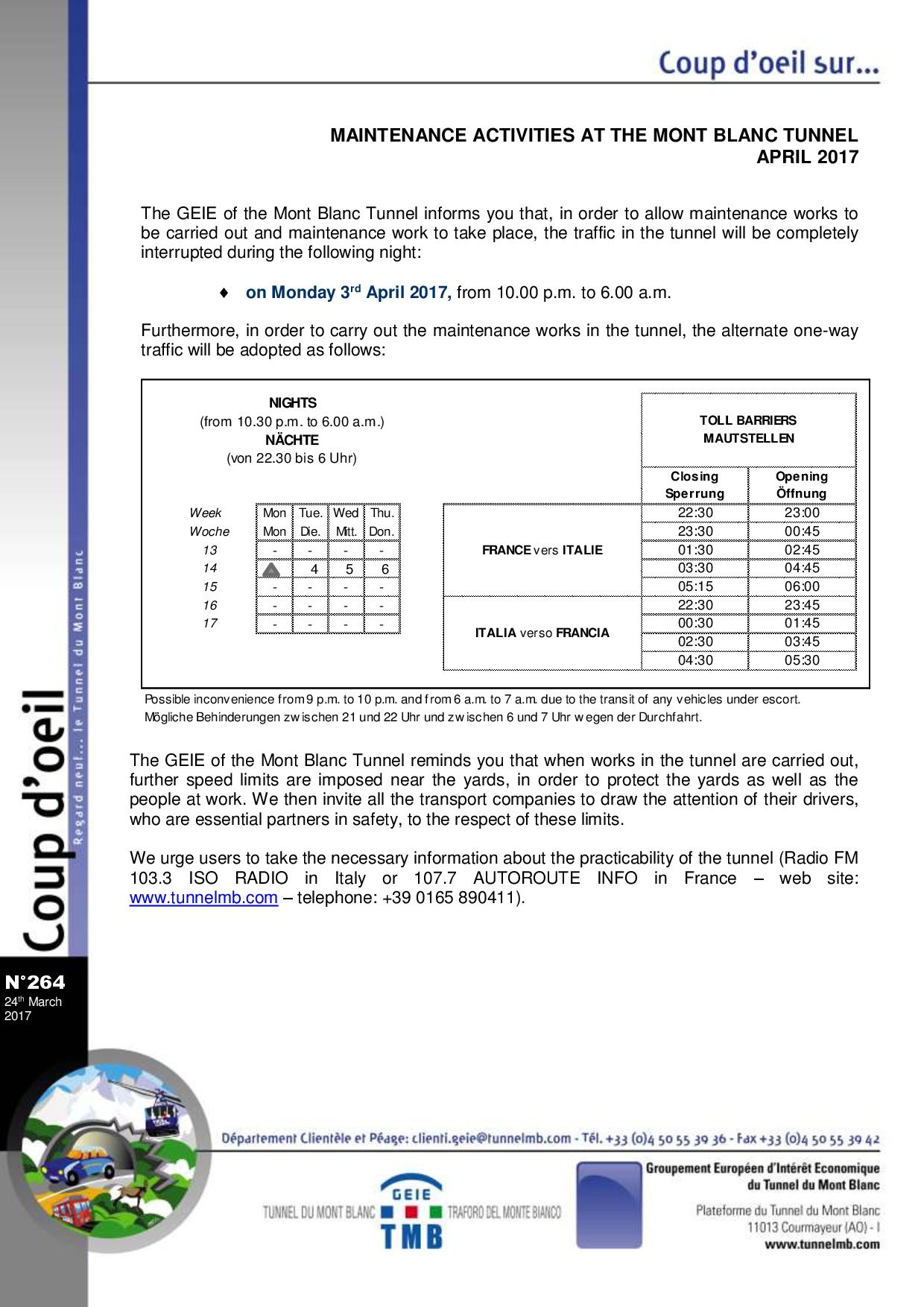 Coup d'oeil sur...

MAINTENANCE ACTIVITIES AT THE MONT BLANC TUNNEL
APRIL 2017

The GEIE of the Mont Blanc Tunnel informs you that, in order to allow maintenance works to be carried out and maintenance work to take place, the traffic in the tunnel will be completely interrupted during the following night:

♦ on Monday 3$^{rd}$ April 2017, from 10.00 p.m. to 6.00 a.m.

Furthermore, in order to carry out the maintenance works in the tunnel, the alternate one-way traffic will be adopted as follows:

NIGHTS
(from 10.30 p.m. to 6.00 a.m.)
NÄCHTE
(von 22.30 bis 6 Uhr)

| Week | Mon | Tue. | Wed | Thu. |
|---|---|---|---|---|
| Woche | Mon | Die. | Mitt. | Don. |
| 13 | - | - | - | - |
| 14 | | 4 | 5 | 6 |
| 15 | - | - | - | - |
| 16 | - | - | - | - |
| 17 | - | - | - | - |

TOLL BARRIERS
MAUTSTELLEN

| | Closing Sperrung | Opening Öffnung |
|---|---|---|
| FRANCE vers ITALIE | 22:30 | 23:00 |
| | 23:30 | 00:45 |
| | 01:30 | 02:45 |
| | 03:30 | 04:45 |
| | 05:15 | 06:00 |
| ITALIA verso FRANCIA | 22:30 | 23:45 |
| | 00:30 | 01:45 |
| | 02:30 | 03:45 |
| | 04:30 | 05:30 |

Possible inconvenience from 9 p.m. to 10 p.m. and from 6 a.m. to 7 a.m. due to the transit of any vehicles under escort.
Mögliche Behinderungen zwischen 21 und 22 Uhr und zwischen 6 und 7 Uhr wegen der Durchfahrt.

The GEIE of the Mont Blanc Tunnel reminds you that when works in the tunnel are carried out, further speed limits are imposed near the yards, in order to protect the yards as well as the people at work. We then invite all the transport companies to draw the attention of their drivers, who are essential partners in safety, to the respect of these limits.

We urge users to take the necessary information about the practicability of the tunnel (Radio FM 103.3 ISO RADIO in Italy or 107.7 AUTOROUTE INFO in France – web site: www.tunnelmb.com – telephone: +39 0165 890411).

Coup d'oeil
Regard neuf... le Tunnel du Mont Blanc

N°264
24$^{th}$ March 2017

Département Clientèle et Péage: clienti.geie@tunnelmb.com - Tél. +33 (0)4 50 55 39 36 - Fax +33 (0)4 50 55 39 42

TUNNEL DU MONT BLANC GEIE TMB TRAFORO DEL MONTE BIANCO

Groupement Européen d'Intérêt Economique du Tunnel du Mont Blanc
Plateforme du Tunnel du Mont Blanc
11013 Courmayeur (AO) - I
www.tunnelmb.com